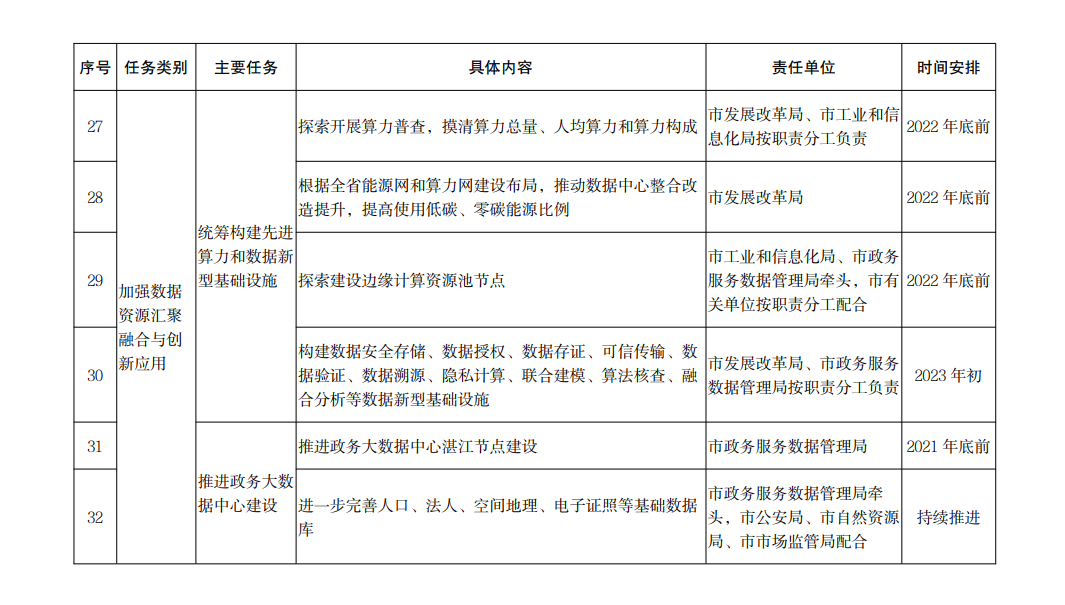 | 序号 | 任务类别 | 主要任务 | 具体内容 | 责任单位 | 时间安排 |
|---|---|---|---|---|---|
| 27 | 加强数据资源汇聚融合与创新应用 | 统筹构建先进算力和数据新型基础设施 | 探索开展算力普查，摸清算力总量、人均算力和算力构成 | 市发展改革局、市工业和信息化局按职责分工负责 | 2022 年底前 |
| 28 | | | 根据全省能源网和算力网建设布局，推动数据中心整合改造提升，提高使用低碳、零碳能源比例 | 市发展改革局 | 2022 年底前 |
| 29 | | | 探索建设边缘计算资源池节点 | 市工业和信息化局、市政务服务数据管理局牵头，市有关单位按职责分工配合 | 2022 年底前 |
| 30 | | | 构建数据安全存储、数据授权、数据存证、可信传输、数据验证、数据溯源、隐私计算、联合建模、算法核查、融合分析等数据新型基础设施 | 市发展改革局、市政务服务数据管理局按职责分工负责 | 2023 年初 |
| 31 | | 推进政务大数据中心建设 | 推进政务大数据中心湛江节点建设 | 市政务服务数据管理局 | 2021 年底前 |
| 32 | | | 进一步完善人口、法人、空间地理、电子证照等基础数据库 | 市政务服务数据管理局牵头，市公安局、市自然资源局、市市场监管局配合 | 持续推进 |